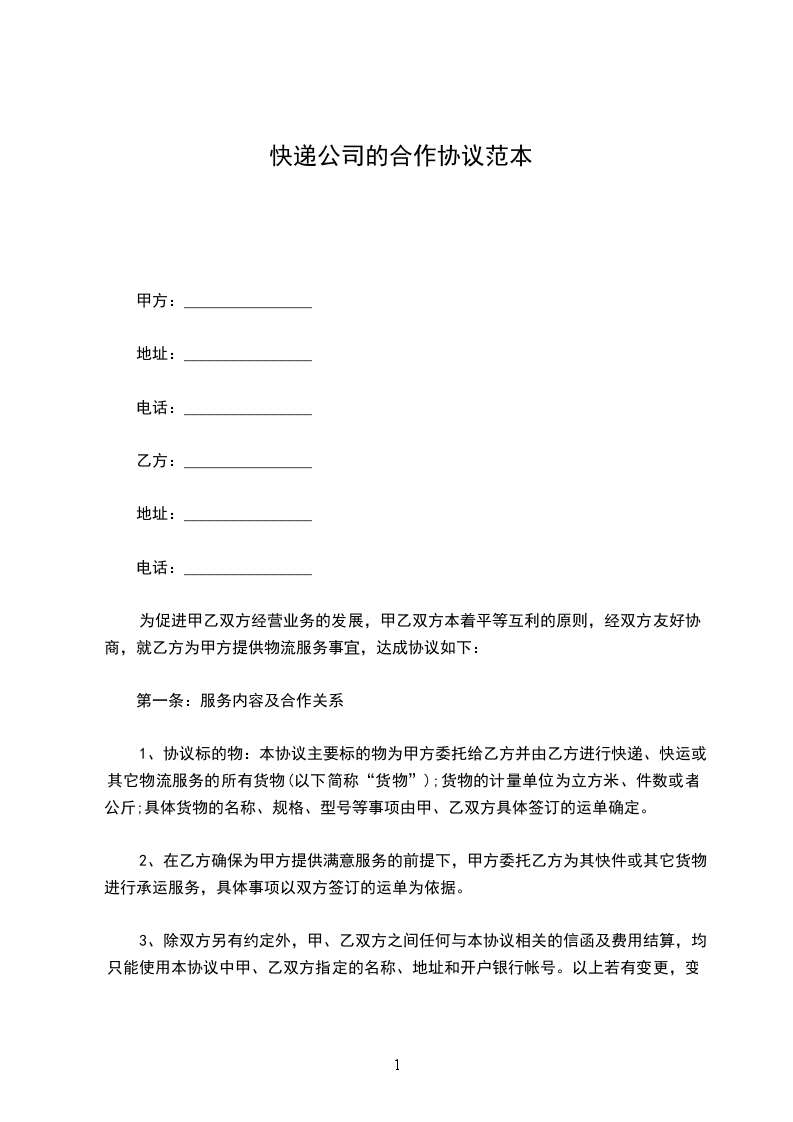 快递公司的合作协议范本

甲方：________________

地址：________________

电话：________________

乙方：________________

地址：________________

电话：________________

为促进甲乙双方经营业务的发展，甲乙双方本着平等互利的原则，经双方友好协商，就乙方为甲方提供物流服务事宜，达成协议如下：

第一条：服务内容及合作关系

1、协议标的物：本协议主要标的物为甲方委托给乙方并由乙方进行快递、快运或其它物流服务的所有货物(以下简称“货物”);货物的计量单位为立方米、件数或者公斤;具体货物的名称、规格、型号等事项由甲、乙双方具体签订的运单确定。

2、在乙方确保为甲方提供满意服务的前提下，甲方委托乙方为其快件或其它货物进行承运服务，具体事项以双方签订的运单为依据。

3、除双方另有约定外，甲、乙双方之间任何与本协议相关的信函及费用结算，均只能使用本协议中甲、乙双方指定的名称、地址和开户银行帐号。以上若有变更，变

1